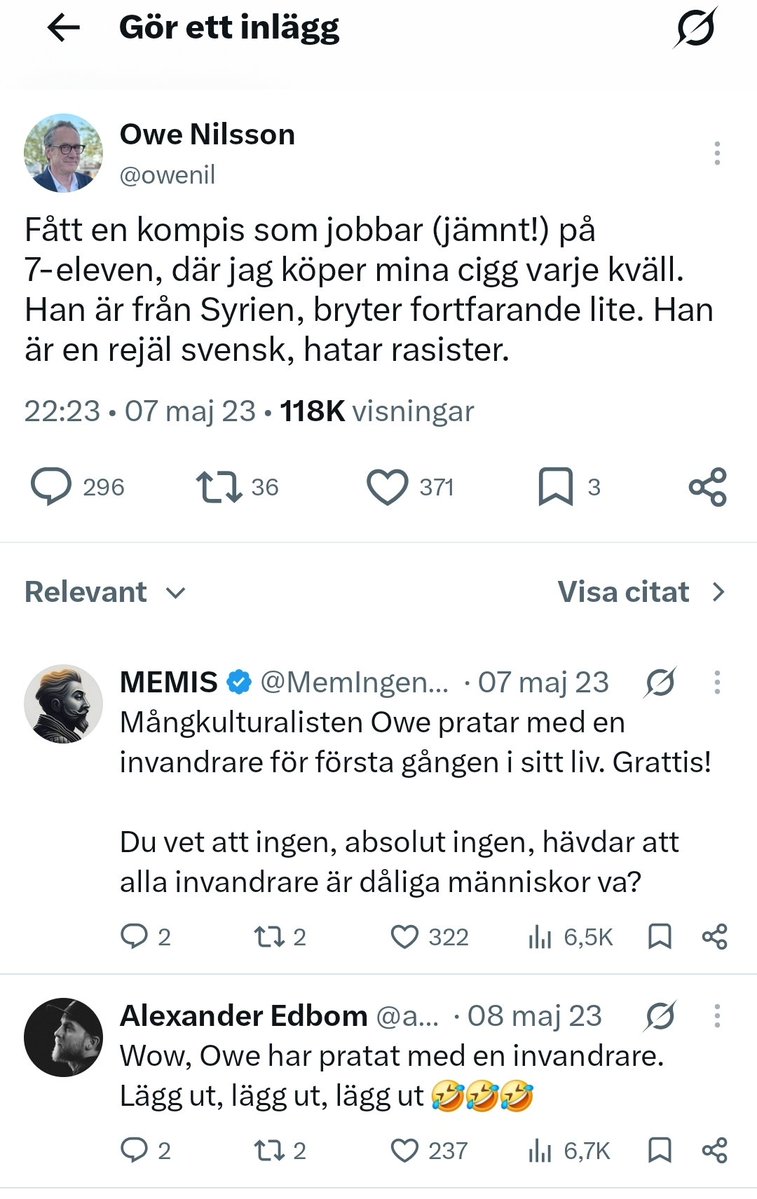 Gör ett inlägg

Owe Nilsson
@owenil

Fått en kompis som jobbar (jämnt!) på 7-eleven, där jag köper mina cigg varje kväll. Han är från Syrien, bryter fortfarande lite. Han är en rejäl svensk, hatar rasister.

22:23 • 07 maj 23 • 118K visningar

296 36 371 3

Relevant

Visa citat

MEMIS @MemIngen... · 07 maj 23
Mångkulturalisten Owe pratar med en invandrare för första gången i sitt liv. Grattis!

Du vet att ingen, absolut ingen, hävdar att alla invandrare är dåliga människor va?

2 2 322 6,5K

Alexander Edbom @a... · 08 maj 23
Wow, Owe har pratat med en invandrare. Lägg ut, lägg ut, lägg ut 🤣🤣🤣

2 2 237 6,7K